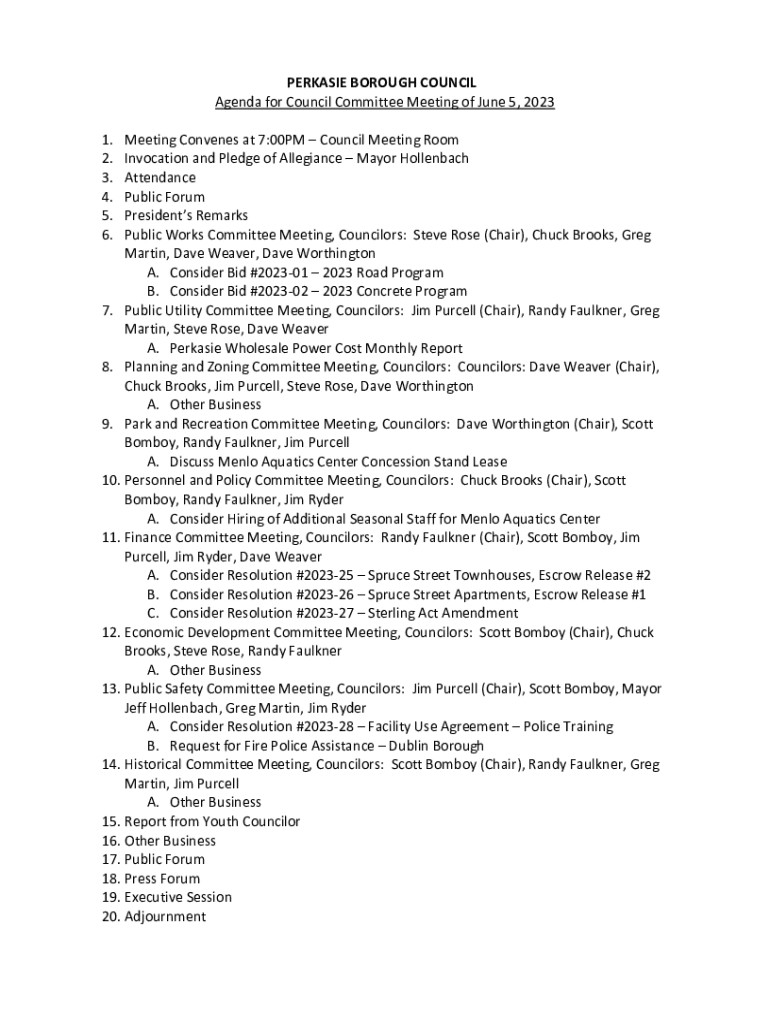 PERKASIE BOROUGH COUNCIL
Agenda for Council Committee Meeting of June 5, 2023

1. Meeting Convenes at 7:00PM – Council Meeting Room
2. Invocation and Pledge of Allegiance – Mayor Hollenbach
3. Attendance
4. Public Forum
5. President's Remarks
6. Public Works Committee Meeting, Councilors: Steve Rose (Chair), Chuck Brooks, Greg Martin, Dave Weaver, Dave Worthington
A. Consider Bid #2023-01 – 2023 Road Program
B. Consider Bid #2023-02 – 2023 Concrete Program
7. Public Utility Committee Meeting, Councilors: Jim Purcell (Chair), Randy Faulkner, Greg Martin, Steve Rose, Dave Weaver
A. Perkasie Wholesale Power Cost Monthly Report
8. Planning and Zoning Committee Meeting, Councilors: Councilors: Dave Weaver (Chair), Chuck Brooks, Jim Purcell, Steve Rose, Dave Worthington
A. Other Business
9. Park and Recreation Committee Meeting, Councilors: Dave Worthington (Chair), Scott Bomboy, Randy Faulkner, Jim Purcell
A. Discuss Menlo Aquatics Center Concession Stand Lease
10. Personnel and Policy Committee Meeting, Councilors: Chuck Brooks (Chair), Scott Bomboy, Randy Faulkner, Jim Ryder
A. Consider Hiring of Additional Seasonal Staff for Menlo Aquatics Center
11. Finance Committee Meeting, Councilors: Randy Faulkner (Chair), Scott Bomboy, Jim Purcell, Jim Ryder, Dave Weaver
A. Consider Resolution #2023-25 – Spruce Street Townhouses, Escrow Release #2
B. Consider Resolution #2023-26 – Spruce Street Apartments, Escrow Release #1
C. Consider Resolution #2023-27 – Sterling Act Amendment
12. Economic Development Committee Meeting, Councilors: Scott Bomboy (Chair), Chuck Brooks, Steve Rose, Randy Faulkner
A. Other Business
13. Public Safety Committee Meeting, Councilors: Jim Purcell (Chair), Scott Bomboy, Mayor Jeff Hollenbach, Greg Martin, Jim Ryder
A. Consider Resolution #2023-28 – Facility Use Agreement – Police Training
B. Request for Fire Police Assistance – Dublin Borough
14. Historical Committee Meeting, Councilors: Scott Bomboy (Chair), Randy Faulkner, Greg Martin, Jim Purcell
A. Other Business
15. Report from Youth Councilor
16. Other Business
17. Public Forum
18. Press Forum
19. Executive Session
20. Adjournment